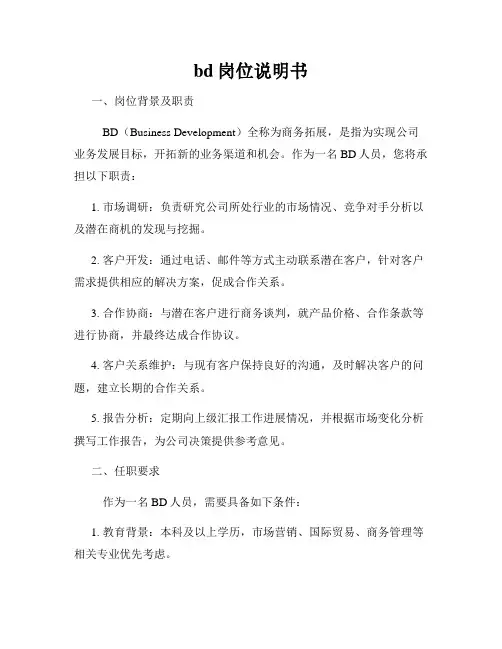 bd 岗位说明书

一、岗位背景及职责

BD（Business Development）全称为商务拓展，是指为实现公司业务发展目标，开拓新的业务渠道和机会。作为一名 BD 人员，您将承担以下职责：

1. 市场调研：负责研究公司所处行业的市场情况、竞争对手分析以及潜在商机的发现与挖掘。

2. 客户开发：通过电话、邮件等方式主动联系潜在客户，针对客户需求提供相应的解决方案，促成合作关系。

3. 合作协商：与潜在客户进行商务谈判，就产品价格、合作条款等进行协商，并最终达成合作协议。

4. 客户关系维护：与现有客户保持良好的沟通，及时解决客户的问题，建立长期的合作关系。

5. 报告分析：定期向上级汇报工作进展情况，并根据市场变化分析撰写工作报告，为公司决策提供参考意见。

二、任职要求

作为一名 BD 人员，需要具备如下条件：

1. 教育背景：本科及以上学历，市场营销、国际贸易、商务管理等相关专业优先考虑。